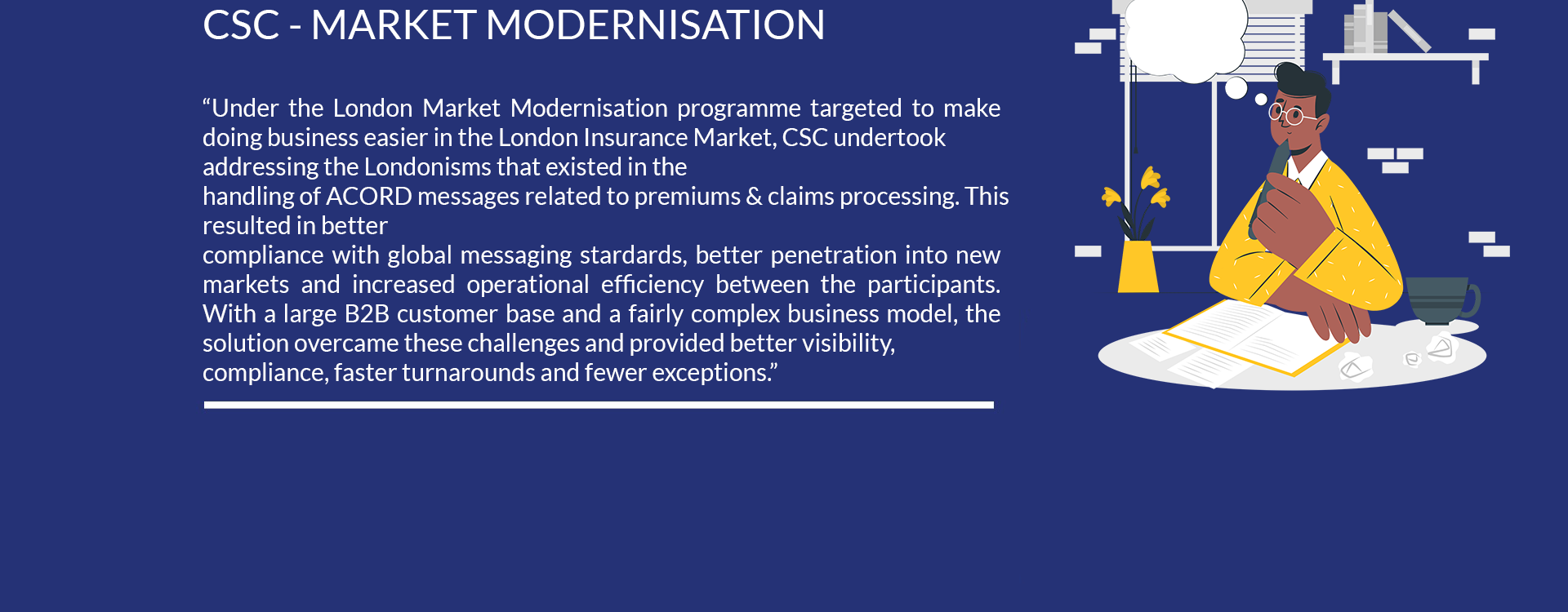 CSC - MARKET MODERNISATION

“Under the London Market Modernisation programme targeted to make doing business easier in the London Insurance Market, CSC undertook addressing the Londonisms that existed in the
handling of ACORD messages related to premiums & claims processing. This resulted in better
compliance with global messaging stardards, better penetration into new markets and increased operational efficiency between the participants. With a large B2B customer base and a fairly complex business model, the solution overcame these challenges and provided better visibility, compliance, faster turnarounds and fewer exceptions.”